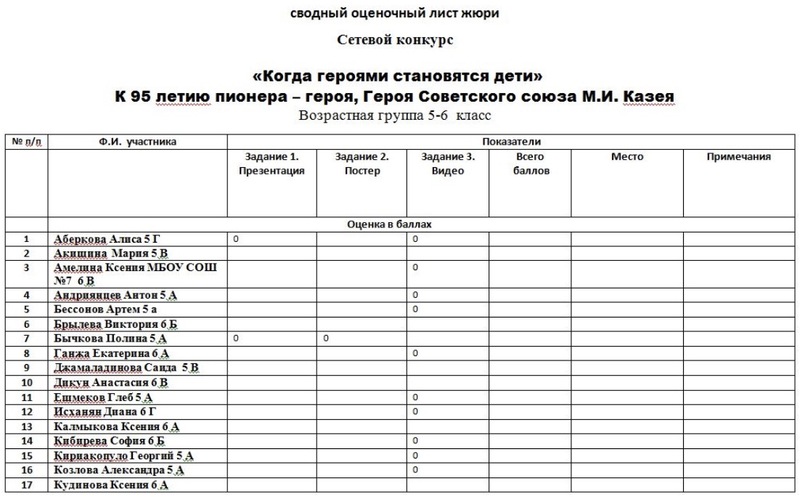 сводный оценочный лист жюри

Сетевой конкурс

«Когда героями становятся дети»
К 95 летию пионера – героя, Героя Советского союза М.И. Казея
Возрастная группа 5-6 класс

| № п/п | Ф.И. участника | Показатели | | | | | |
|---|---|---|---|---|---|---|---|
| | | Задание 1. Презентация | Задание 2. Постер | Задание 3. Видео | Всего баллов | Место | Примечания |
| | Оценка в баллах | | | | | | |
| 1 | Аберкова Алиса 5 Г | 0 | | 0 | | | |
| 2 | Акищина Мария 5 В | | | | | | |
| 3 | Амелина Ксения МБОУ СОШ №7 6 В | | | 0 | | | |
| 4 | Андриянцев Антон 5 А | | | 0 | | | |
| 5 | Бессонов Артем 5 а | | | 0 | | | |
| 6 | Брылева Виктория 6 Б | | | | | | |
| 7 | Бычкова Полина 5 А | 0 | 0 | | | | |
| 8 | Ганжа Екатерина 6 А | | | 0 | | | |
| 9 | Джамаладинова Саида 5 В | | | | | | |
| 10 | Дикун Анастасия 6 В | | | | | | |
| 11 | Ешмеков Глеб 5 А | | | 0 | | | |
| 12 | Исханян Диана 6 Г | | | 0 | | | |
| 13 | Калмыкова Ксения 6 А | | | | | | |
| 14 | Кибирева София 6 Б | | | 0 | | | |
| 15 | Кириакопуло Георгий 5 А | | | 0 | | | |
| 16 | Козлова Александра 5 А | | | 0 | | | |
| 17 | Кудинова Ксения 6 А | | | | | | |